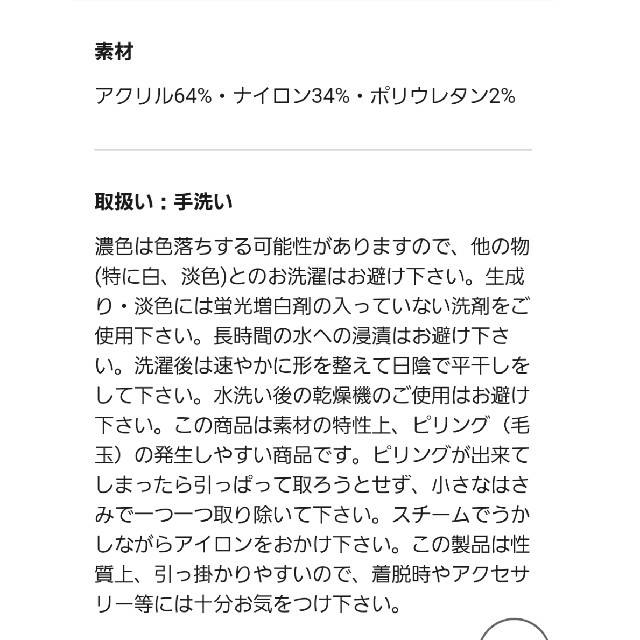 素材

アクリル64%・ナイロン34%・ポリウレタン2%

取扱い：手洗い

濃色は色落ちする可能性がありますので、他の物(特に白、淡色)とのお洗濯はお避け下さい。生成り・淡色には蛍光増白剤の入っていない洗剤をご使用下さい。長時間の水への浸漬はお避け下さい。洗濯後は速やかに形を整えて日陰で平干しをして下さい。水洗い後の乾燥機のご使用はお避け下さい。この商品は素材の特性上、ピリング（毛玉）の発生しやすい商品です。ピリングが出来てしまったら引っぱって取ろうとせず、小さなはさみで一つ一つ取り除いて下さい。スチームでうかしながらアイロンをおかけ下さい。この製品は性質上、引っ掛かりやすいので、着脱時やアクセサリー等には十分お気をつけ下さい。